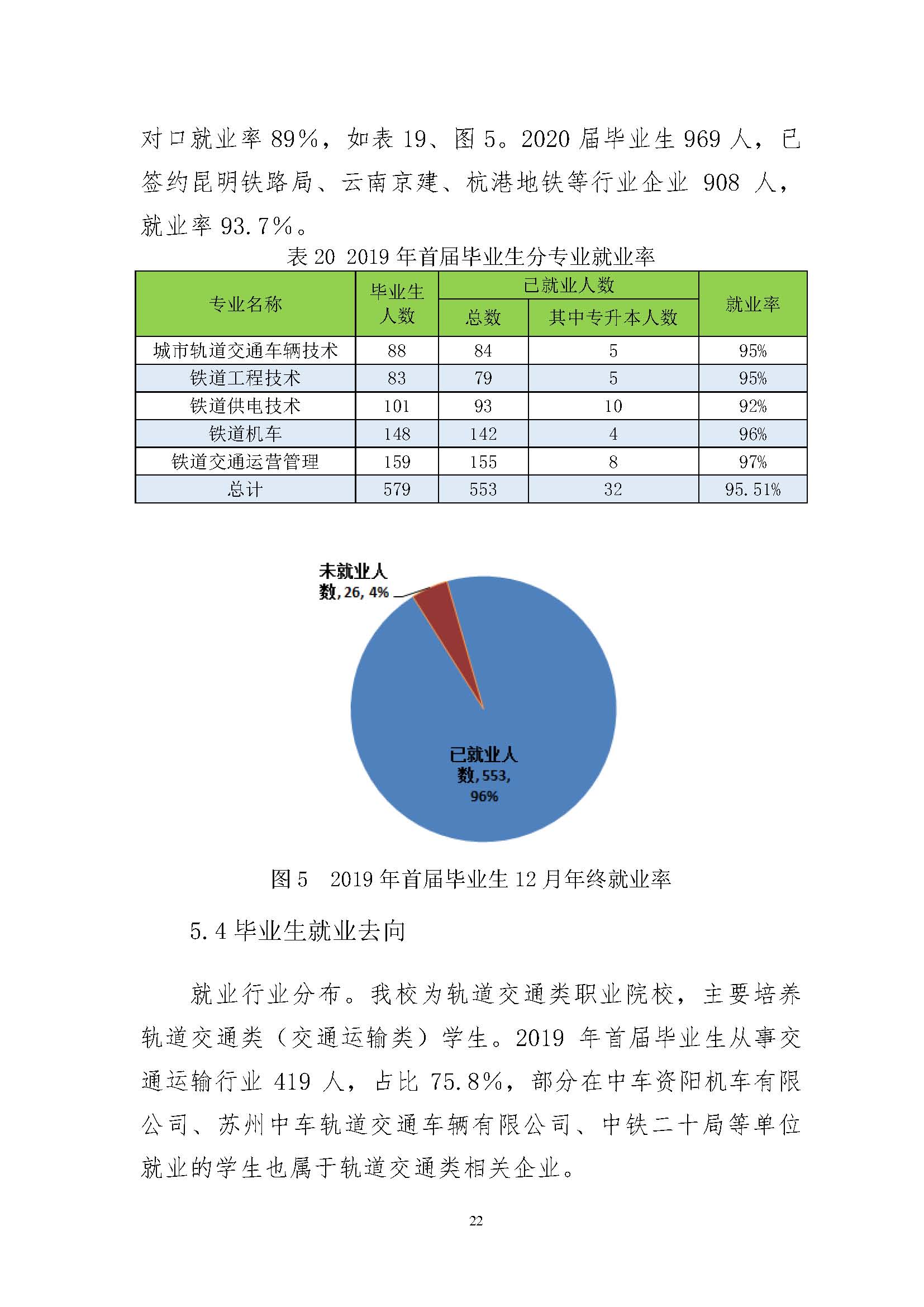 对口就业率 89%，如表 19、图 5。2020 届毕业生 969 人，已签约昆明铁路局、云南京建、杭港地铁等行业企业 908 人，就业率 93.7%。

表 20 2019 年首届毕业生分专业就业率

| 专业名称 | 毕业生人数 | 已就业人数 总数 | 已就业人数 其中专升本人数 | 就业率 |
|---|---|---|---|---|
| 城市轨道交通车辆技术 | 88 | 84 | 5 | 95% |
| 铁道工程技术 | 83 | 79 | 5 | 95% |
| 铁道供电技术 | 101 | 93 | 10 | 92% |
| 铁道机车 | 148 | 142 | 4 | 96% |
| 铁道交通运营管理 | 159 | 155 | 8 | 97% |
| 总计 | 579 | 553 | 32 | 95.51% |

未就业人数, 26, 4%

已就业人数, 553, 96%

图 5 2019 年首届毕业生 12 月年终就业率

5.4 毕业生就业去向

就业行业分布。我校为轨道交通类职业院校，主要培养轨道交通类（交通运输类）学生。2019 年首届毕业生从事交通运输行业 419 人，占比 75.8%，部分在中车资阳机车有限公司、苏州中车轨道交通车辆有限公司、中铁二十局等单位就业的学生也属于轨道交通类相关企业。

22